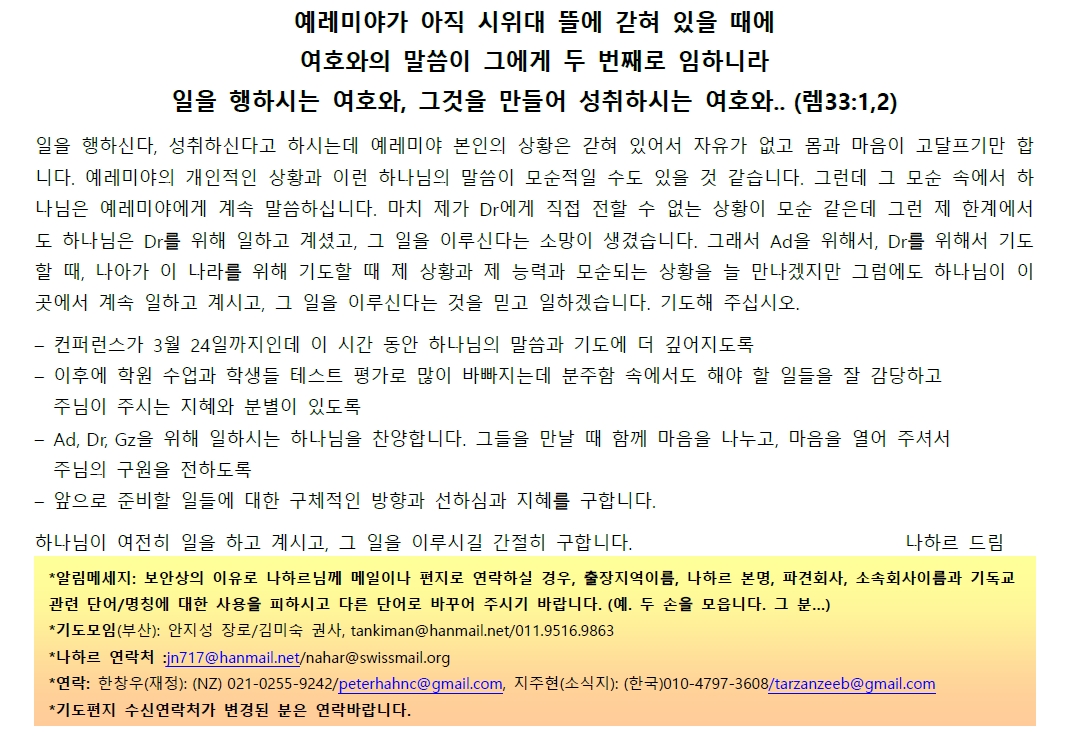 예레미야가 아직 시위대 뜰에 갇혀 있을 때에
여호와의 말씀이 그에게 두 번째로 임하니라
일을 행하시는 여호와, 그것을 만들어 성취하시는 여호와.. (렘33:1,2)

일을 행하신다, 성취하신다고 하시는데 예레미야 본인의 상황은 갇혀 있어서 자유가 없고 몸과 마음이 고달프기만 합니다. 예레미야의 개인적인 상황과 이런 하나님의 말씀이 모순적일 수도 있을 것 같습니다. 그런데 그 모순 속에서 하나님은 예레미야에게 계속 말씀하십니다. 마치 제가 Dr에게 직접 전할 수 없는 상황이 모순 같은데 그런 제 한계에서도 하나님은 Dr를 위해 일하고 계셨고, 그 일을 이루신다는 소망이 생겼습니다. 그래서 Ad을 위해서, Dr를 위해서 기도할 때, 나아가 이 나라를 위해 기도할 때 제 상황과 제 능력과 모순되는 상황을 늘 만나겠지만 그럼에도 하나님이 이곳에서 계속 일하고 계시고, 그 일을 이루신다는 것을 믿고 일하겠습니다. 기도해 주십시오.

– 컨퍼런스가 3월 24일까지인데 이 시간 동안 하나님의 말씀과 기도에 더 깊어지도록
– 이후에 학원 수업과 학생들 테스트 평가로 많이 바빠지는데 분주함 속에서도 해야 할 일들을 잘 감당하고 주님이 주시는 지혜와 분별이 있도록
– Ad, Dr, Gz을 위해 일하시는 하나님을 찬양합니다. 그들을 만날 때 함께 마음을 나누고, 마음을 열어 주셔서 주님의 구원을 전하도록
– 앞으로 준비할 일들에 대한 구체적인 방향과 선하심과 지혜를 구합니다.

하나님이 여전히 일을 하고 계시고, 그 일을 이루시길 간절히 구합니다. 나하르 드림

*알림메세지: 보안상의 이유로 나하르님께 메일이나 편지로 연락하실 경우, 출장지역이름, 나하르 본명, 파견회사, 소속회사이름과 기독교 관련 단어/명칭에 대한 사용을 피하시고 다른 단어로 바꾸어 주시기 바랍니다. (예. 두 손을 모읍니다. 그 분...)
*기도모임(부산): 안지성 장로/김미숙 권사, tankiman@hanmail.net/011.9516.9863
*나하르 연락처 :jn717@hanmail.net/nahar@swissmail.org
*연락: 한창우(재정): (NZ) 021-0255-9242/peterhahnc@gmail.com, 지주현(소식지): (한국)010-4797-3608/tarzanzeeb@gmail.com
*기도편지 수신연락처가 변경된 분은 연락바랍니다.